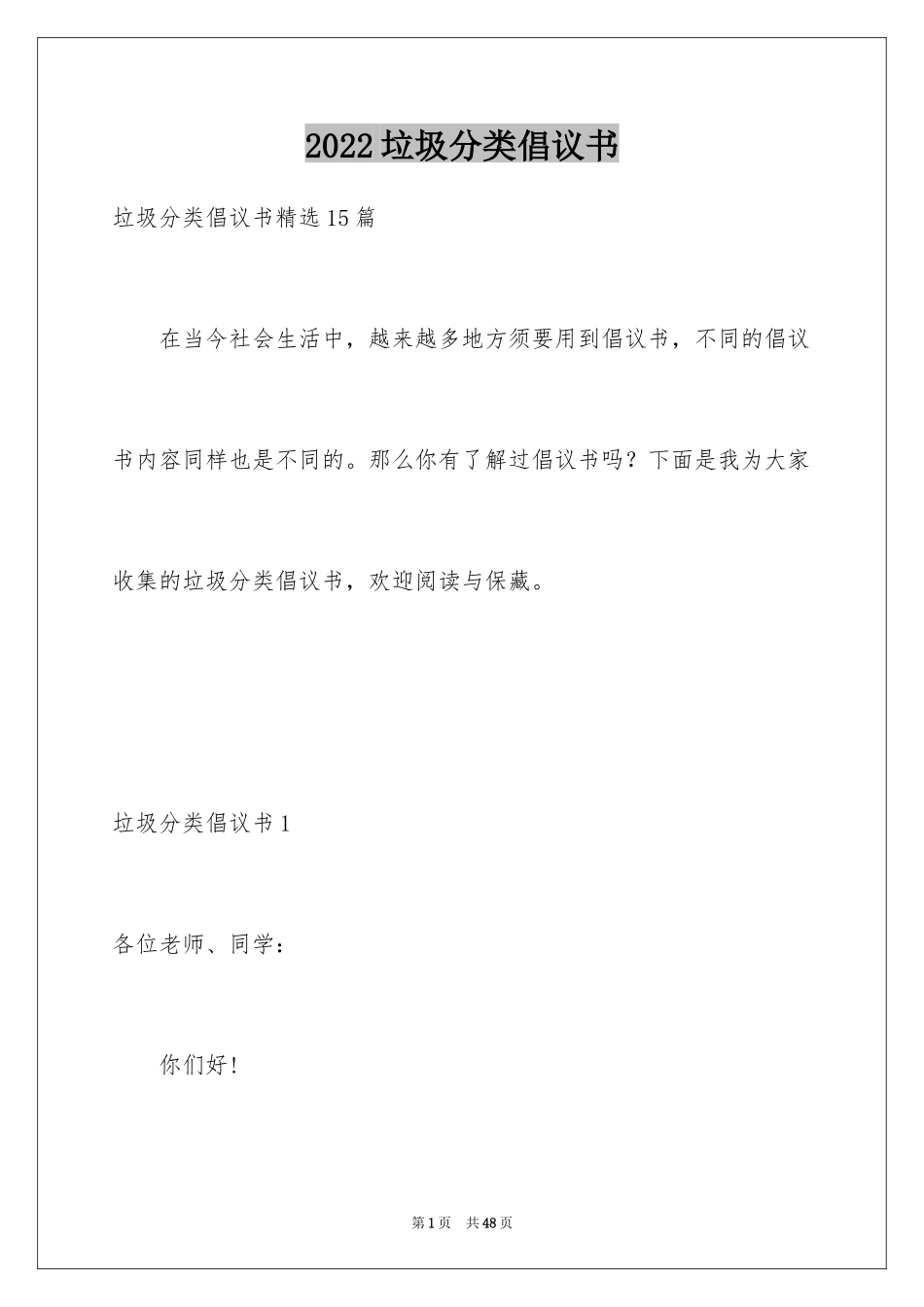 2022垃圾分类倡议书

垃圾分类倡议书精选15篇

在当今社会生活中，越来越多地方须要用到倡议书，不同的倡议书内容同样也是不同的。那么你有了解过倡议书吗？下面是我为大家收集的垃圾分类倡议书，欢迎阅读与保藏。

垃圾分类倡议书1

各位老师、同学：

你们好！

第1页 共48页